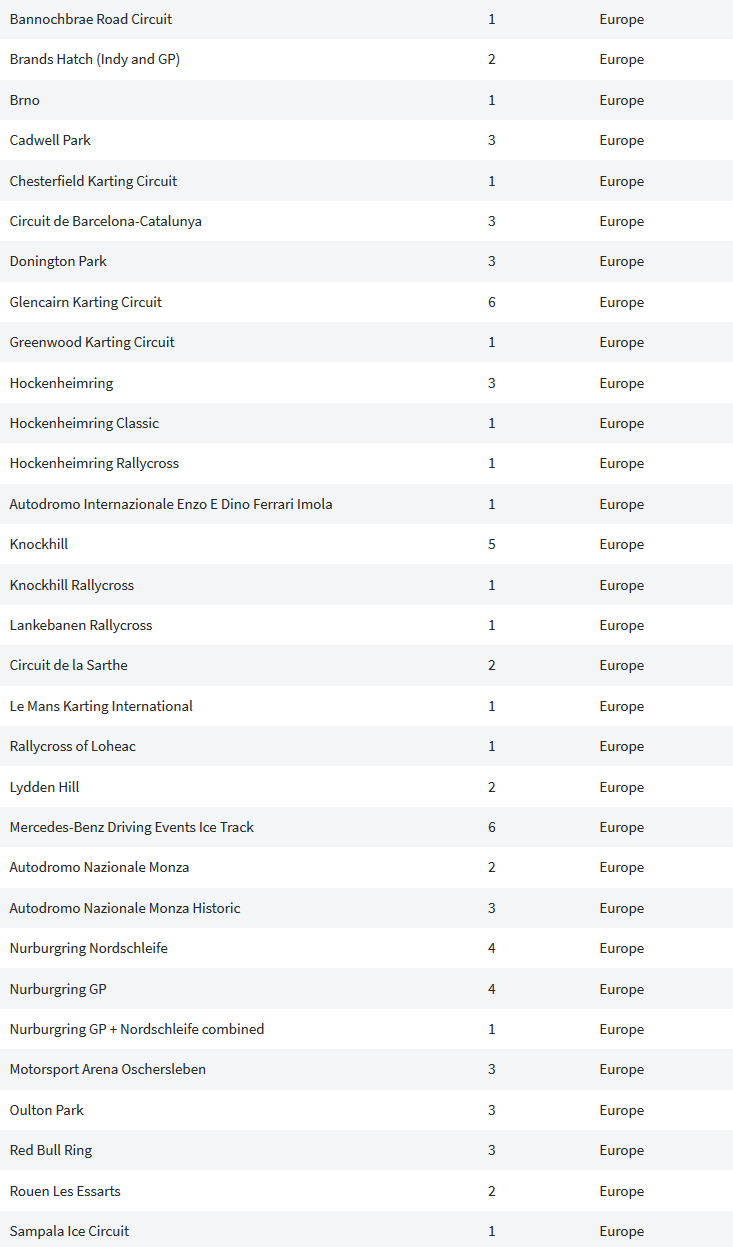 | | | |
|---|---|---|
| Bannochbrae Road Circuit | 1 | Europe |
| Brands Hatch (Indy and GP) | 2 | Europe |
| Brno | 1 | Europe |
| Cadwell Park | 3 | Europe |
| Chesterfield Karting Circuit | 1 | Europe |
| Circuit de Barcelona-Catalunya | 3 | Europe |
| Donington Park | 3 | Europe |
| Glencairn Karting Circuit | 6 | Europe |
| Greenwood Karting Circuit | 1 | Europe |
| Hockenheimring | 3 | Europe |
| Hockenheimring Classic | 1 | Europe |
| Hockenheimring Rallycross | 1 | Europe |
| Autodromo Internazionale Enzo E Dino Ferrari Imola | 1 | Europe |
| Knockhill | 5 | Europe |
| Knockhill Rallycross | 1 | Europe |
| Lankebanen Rallycross | 1 | Europe |
| Circuit de la Sarthe | 2 | Europe |
| Le Mans Karting International | 1 | Europe |
| Rallycross of Loheac | 1 | Europe |
| Lydden Hill | 2 | Europe |
| Mercedes-Benz Driving Events Ice Track | 6 | Europe |
| Autodromo Nazionale Monza | 2 | Europe |
| Autodromo Nazionale Monza Historic | 3 | Europe |
| Nurburgring Nordschleife | 4 | Europe |
| Nurburgring GP | 4 | Europe |
| Nurburgring GP + Nordschleife combined | 1 | Europe |
| Motorsport Arena Oschersleben | 3 | Europe |
| Oulton Park | 3 | Europe |
| Red Bull Ring | 3 | Europe |
| Rouen Les Essarts | 2 | Europe |
| Sampala Ice Circuit | 1 | Europe |